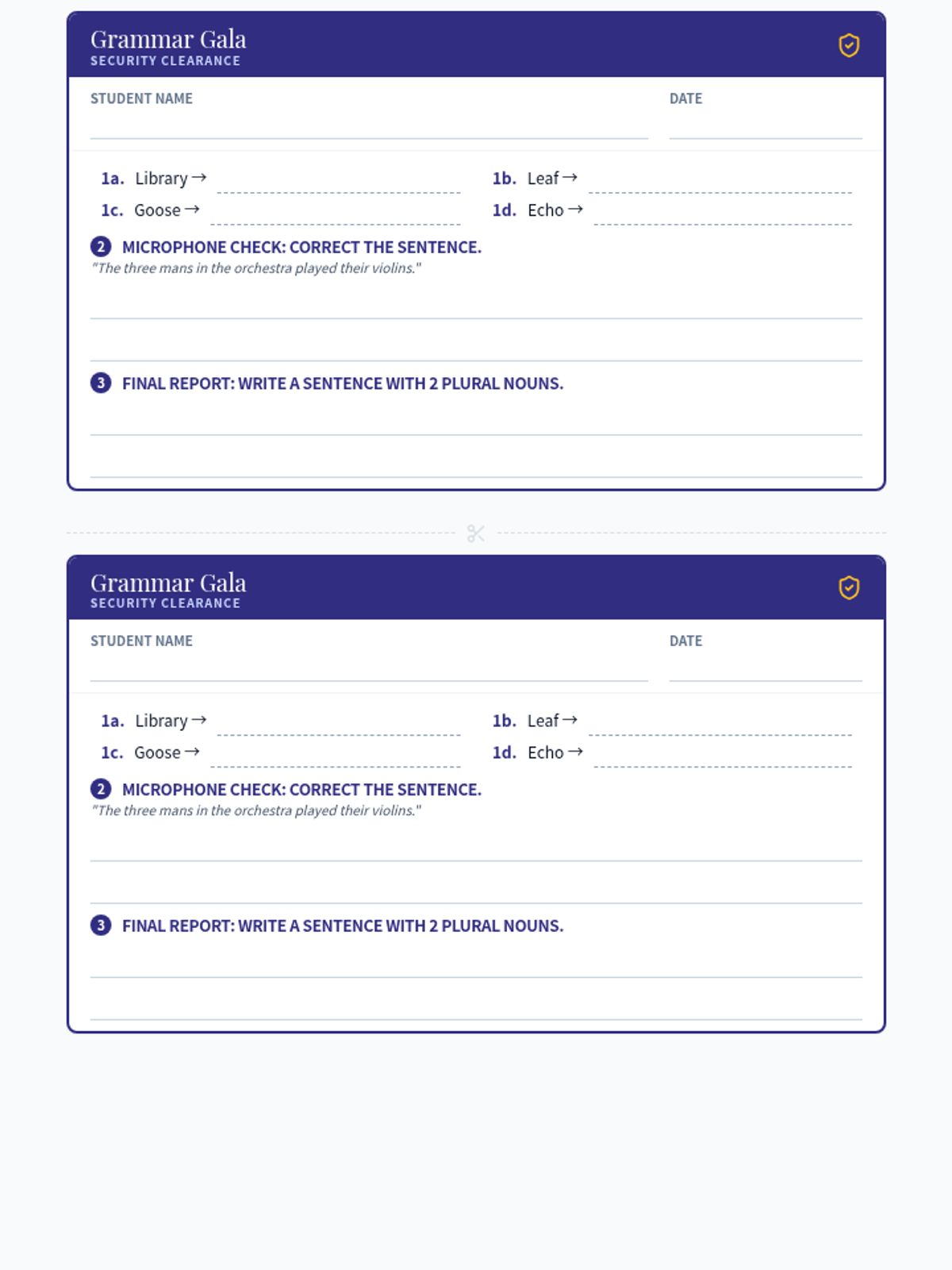 Grammar Gala
SECURITY CLEARANCE

STUDENT NAME

DATE

1a. Library →

1b. Leaf →

1c. Goose →

1d. Echo →

2 MICROPHONE CHECK: CORRECT THE SENTENCE.

"The three mans in the orchestra played their violins."

3 FINAL REPORT: WRITE A SENTENCE WITH 2 PLURAL NOUNS.

Grammar Gala
SECURITY CLEARANCE

STUDENT NAME

DATE

1a. Library →

1b. Leaf →

1c. Goose →

1d. Echo →

2 MICROPHONE CHECK: CORRECT THE SENTENCE.

"The three mans in the orchestra played their violins."

3 FINAL REPORT: WRITE A SENTENCE WITH 2 PLURAL NOUNS.